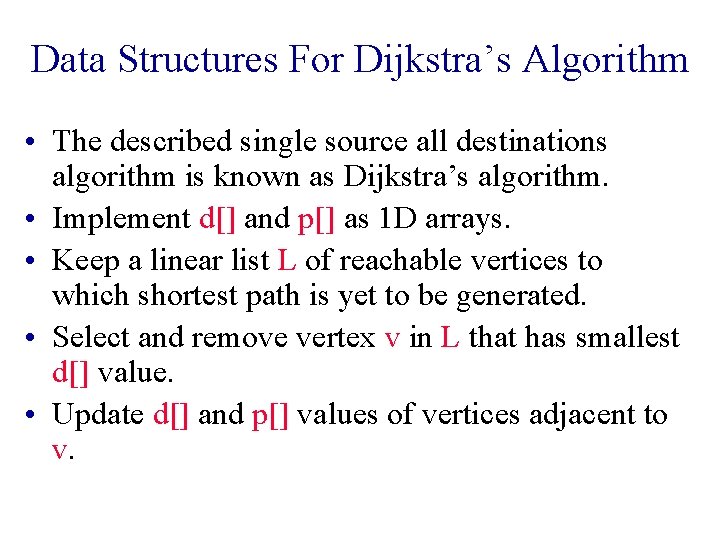 Data Structures For Dijkstra’s Algorithm

• The described single source all destinations algorithm is known as Dijkstra’s algorithm.
• Implement d[] and p[] as 1D arrays.
• Keep a linear list L of reachable vertices to which shortest path is yet to be generated.
• Select and remove vertex v in L that has smallest d[] value.
• Update d[] and p[] values of vertices adjacent to v.